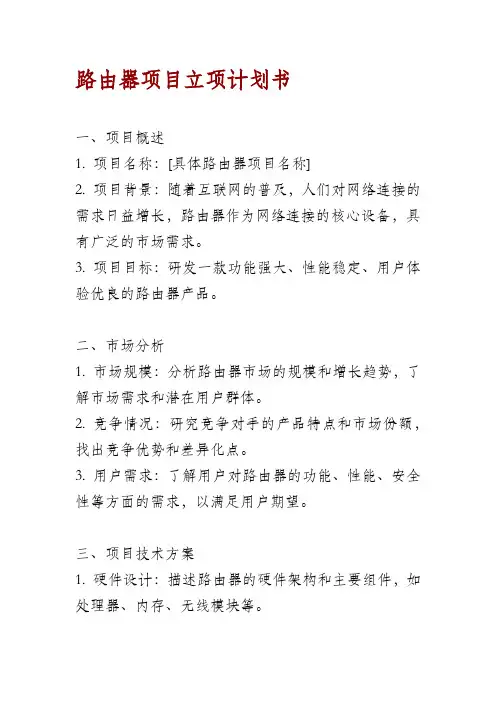 路由器项目立项计划书

一、项目概述

1. 项目名称：[具体路由器项目名称]

2. 项目背景：随着互联网的普及，人们对网络连接的需求日益增长，路由器作为网络连接的核心设备，具有广泛的市场需求。

3. 项目目标：研发一款功能强大、性能稳定、用户体验优良的路由器产品。

二、市场分析

1. 市场规模：分析路由器市场的规模和增长趋势，了解市场需求和潜在用户群体。

2. 竞争情况：研究竞争对手的产品特点和市场份额，找出竞争优势和差异化点。

3. 用户需求：了解用户对路由器的功能、性能、安全性等方面的需求，以满足用户期望。

三、项目技术方案

1. 硬件设计：描述路由器的硬件架构和主要组件，如处理器、内存、无线模块等。